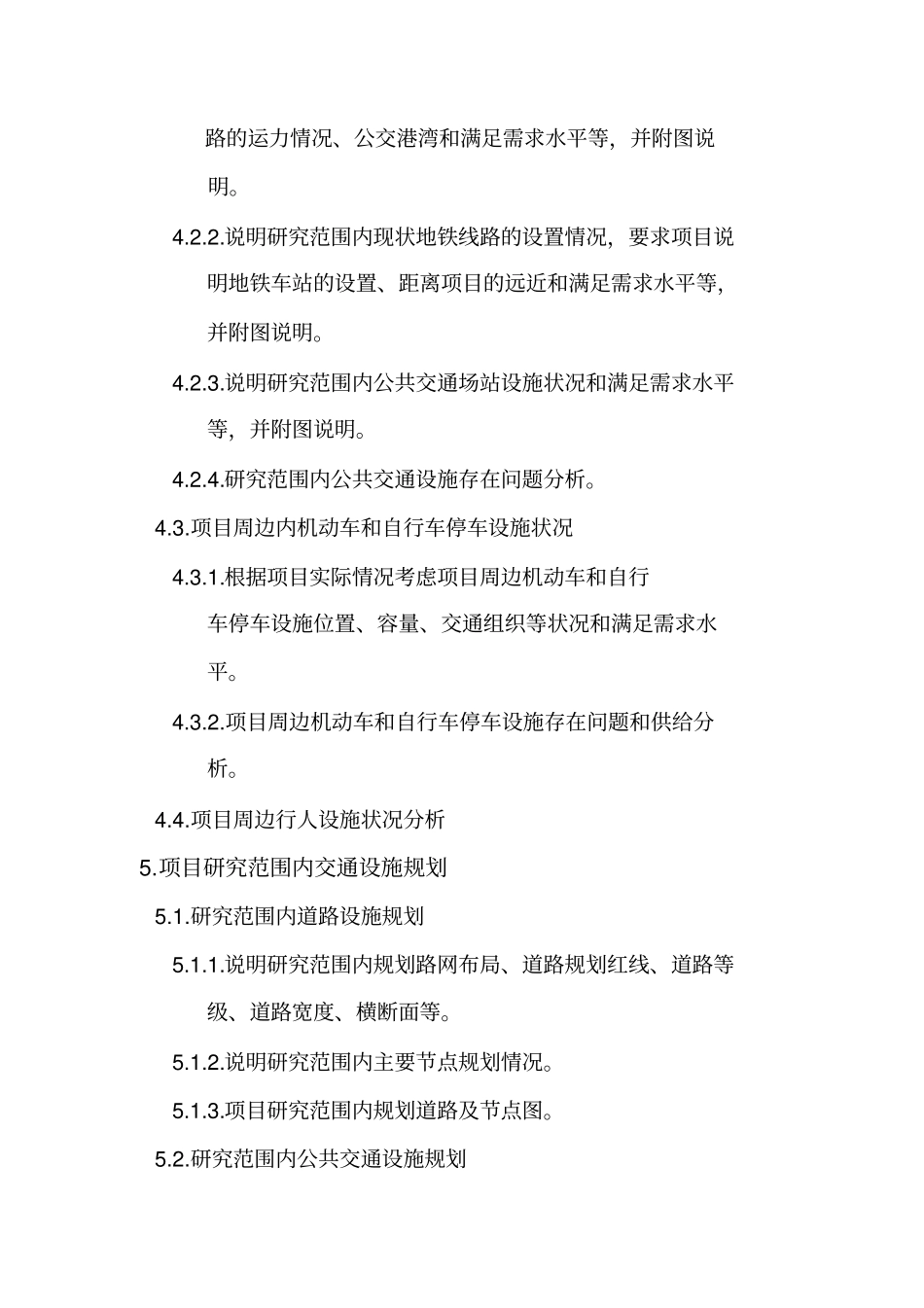 路的运力情况、公交港湾和满足需求水平等，并附图说明。

4.2.2.说明研究范围内现状地铁线路的设置情况，要求项目说明地铁车站的设置、距离项目的远近和满足需求水平等，并附图说明。

4.2.3.说明研究范围内公共交通场站设施状况和满足需求水平等，并附图说明。

4.2.4.研究范围内公共交通设施存在问题分析。

4.3.项目周边内机动车和自行车停车设施状况

4.3.1.根据项目实际情况考虑项目周边机动车和自行车停车设施位置、容量、交通组织等状况和满足需求水平。

4.3.2.项目周边机动车和自行车停车设施存在问题和供给分析。

4.4.项目周边行人设施状况分析

5.项目研究范围内交通设施规划

5.1.研究范围内道路设施规划

5.1.1.说明研究范围内规划路网布局、道路规划红线、道路等级、道路宽度、横断面等。

5.1.2.说明研究范围内主要节点规划情况。

5.1.3.项目研究范围内规划道路及节点图。

5.2.研究范围内公共交通设施规划